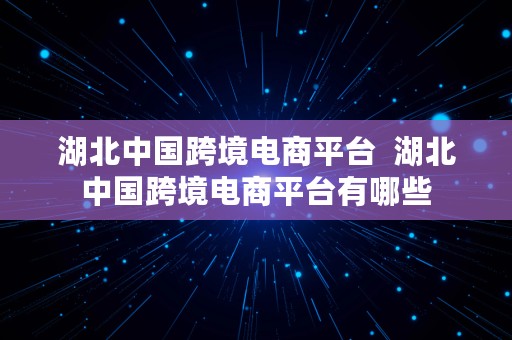 湖北中国跨境电商平台  湖北中国跨境电商平台有哪些